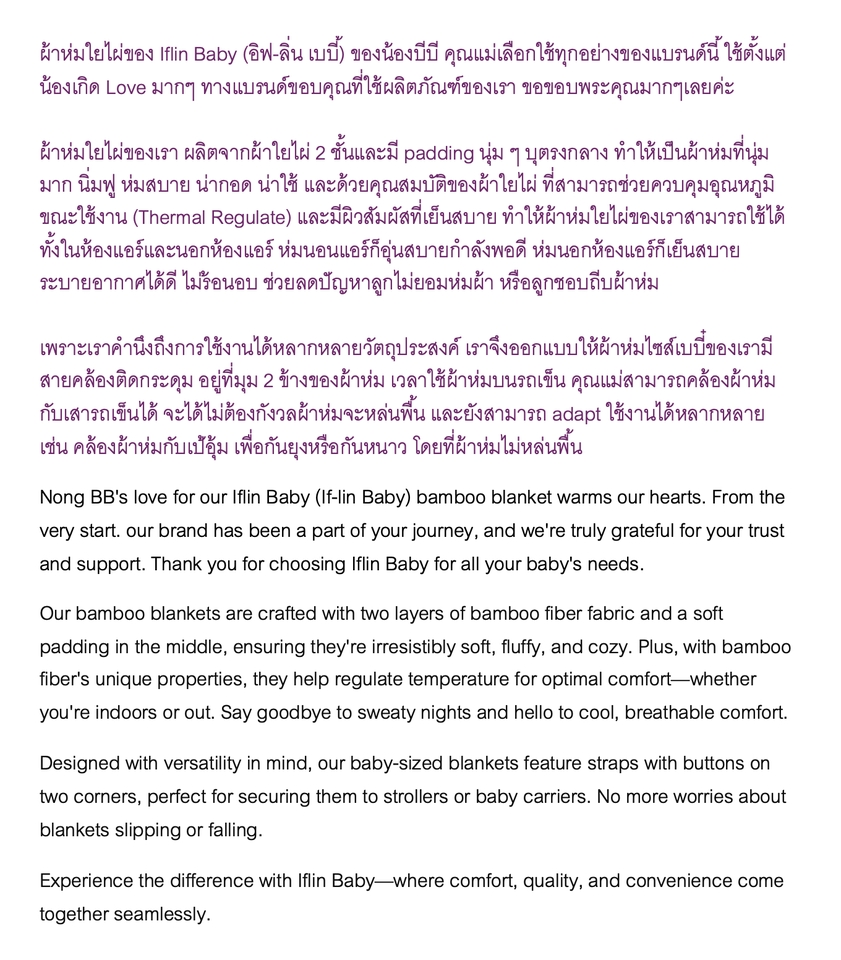 ผ้าห่มใยไผ่ของ Iflin Baby (อิฟ-ลิ่น เบบี้) ของน้องบีบี คุณแม่เลือกใช้ทุกอย่างของแบรนด์นี้ ใช้ตั้งแต่น้องเกิด Love มากๆ ทางแบรนด์ขอบคุณที่ใช้ผลิตภัณฑ์ของเรา ขอขอบพระคุณมากๆเลยค่ะ

ผ้าห่มใยไผ่ของเรา ผลิตจากผ้าใยไผ่ 2 ชั้นและมี padding นุ่ม ๆ บุตรงกลาง ทำให้เป็นผ้าห่มที่นุ่มมาก นิ่มฟู ห่มสบาย น่ากอด น่าใช้ และด้วยคุณสมบัติของผ้าใยไผ่ ที่สามารถช่วยควบคุมอุณหภูมิขณะใช้งาน (Thermal Regulate) และมีผิวสัมผัสที่เย็นสบาย ทำให้ผ้าห่มใยไผ่ของเราสามารถใช้ได้ทั้งในห้องแอร์และนอกห้องแอร์ ห่มนอนแอร์ก็อุ่นสบายกำลังพอดี ห่มนอกห้องแอร์ก็เย็นสบาย ระบายอากาศได้ดี ไม่ร้อนอบ ช่วยลดปัญหาลูกไม่ยอมห่มผ้า หรือลูกชอบถีบผ้าห่ม

เพราะเราคำนึงถึงการใช้งานได้หลากหลายวัตถุประสงค์ เราจึงออกแบบให้ผ้าห่มไซส์เบบี้ของเรามีสายคล้องติดกระดุม อยู่ที่มุม 2 ข้างของผ้าห่ม เวลาใช้ผ้าห่มบนรถเข็น คุณแม่สามารถคล้องผ้าห่มกับเสารถเข็นได้ จะได้ไม่ต้องกังวลผ้าห่มจะหล่นพื้น และยังสามารถ adapt ใช้งานได้หลากหลาย เช่น คล้องผ้าห่มกับเป้อุ้ม เพื่อกันยุงหรือกันหนาว โดยที่ผ้าห่มไม่หล่นพื้น

Nong BB's love for our Iflin Baby (If-lin Baby) bamboo blanket warms our hearts. From the very start. our brand has been a part of your journey, and we're truly grateful for your trust and support. Thank you for choosing Iflin Baby for all your baby's needs.

Our bamboo blankets are crafted with two layers of bamboo fiber fabric and a soft padding in the middle, ensuring they're irresistibly soft, fluffy, and cozy. Plus, with bamboo fiber's unique properties, they help regulate temperature for optimal comfort—whether you're indoors or out. Say goodbye to sweaty nights and hello to cool, breathable comfort.

Designed with versatility in mind, our baby-sized blankets feature straps with buttons on two corners, perfect for securing them to strollers or baby carriers. No more worries about blankets slipping or falling.

Experience the difference with Iflin Baby—where comfort, quality, and convenience come together seamlessly.